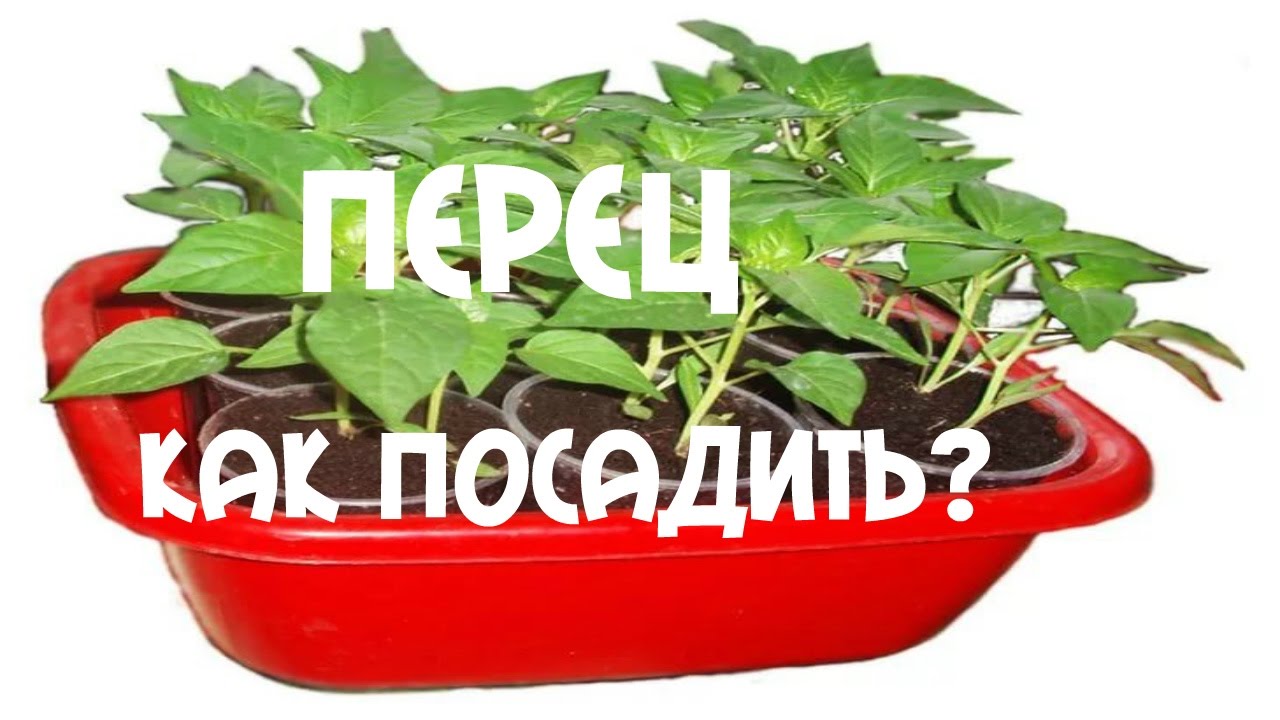 ПЕРЕЦ

КАК ПОСАДИТЬ?